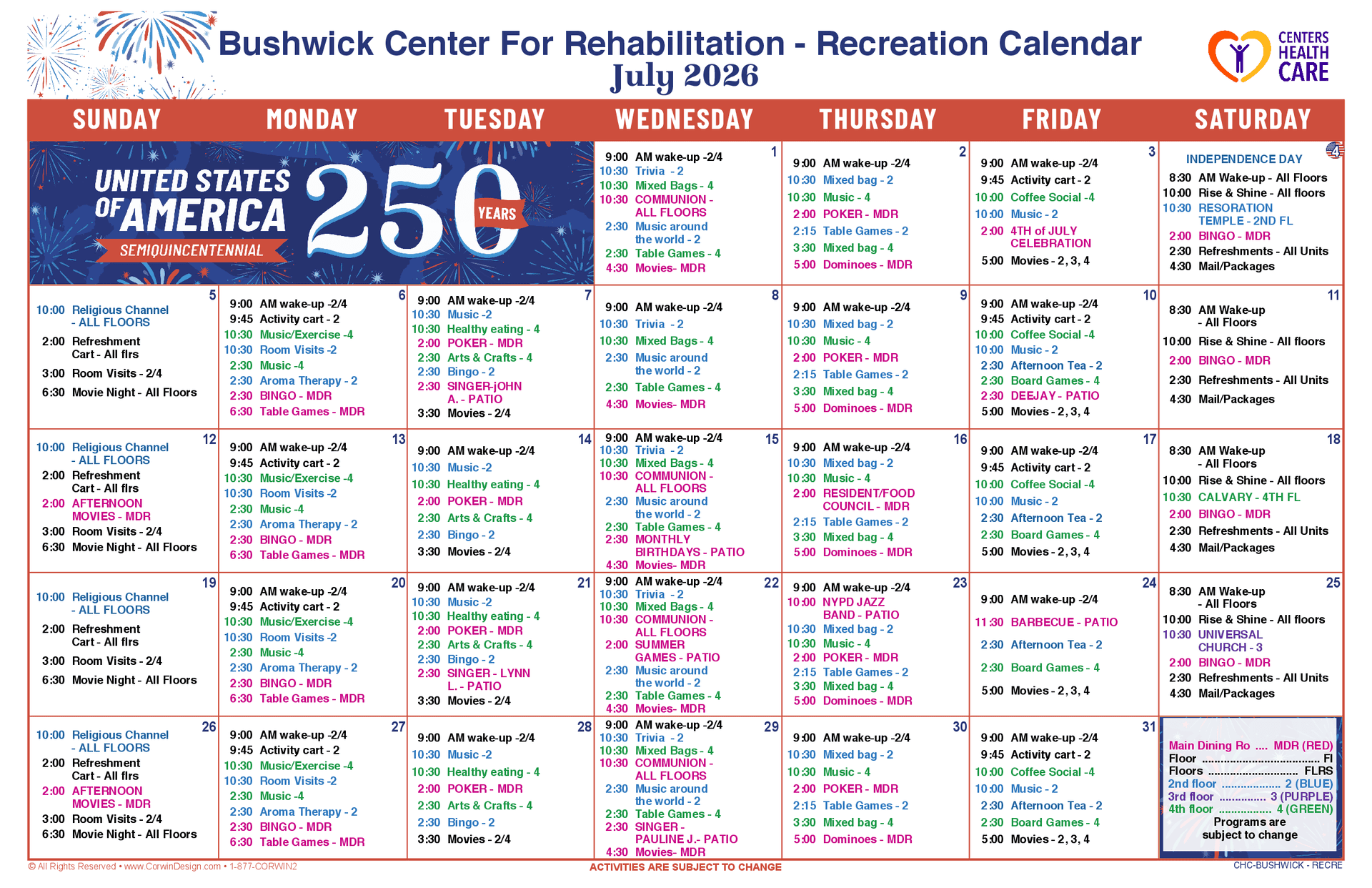 Bushwick Center For Rehabilitation - Recreation Calendar
July 2026

CENTERS HEALTH CARE

| SUNDAY | MONDAY | TUESDAY | WEDNESDAY | THURSDAY | FRIDAY | SATURDAY |
|---|---|---|---|---|---|---|
| UNITED STATES OF AMERICA 250 YEARS SEMIQUINCENTENNIAL | | | 1 9:00 AM wake-up -2/4 10:30 Trivia - 2 10:30 Mixed Bags - 4 10:30 COMMUNION - ALL FLOORS 2:30 Music around the world - 2 2:30 Table Games - 4 4:30 Movies- MDR | 2 9:00 AM wake-up -2/4 10:30 Mixed bag - 2 10:30 Music - 4 2:00 POKER - MDR 2:15 Table Games - 2 3:30 Mixed bag - 4 5:00 Dominoes - MDR | 3 9:00 AM wake-up -2/4 9:45 Activity cart - 2 10:00 Coffee Social -4 10:00 Music - 2 2:00 4TH of JULY CELEBRATION 5:00 Movies - 2, 3, 4 | 4 INDEPENDENCE DAY 8:30 AM Wake-up - All Floors 10:00 Rise & Shine - All floors 10:30 RESORATION TEMPLE - 2ND FL 2:00 BINGO - MDR 2:30 Refreshments - All Units 4:30 Mail/Packages |
| 5 10:00 Religious Channel - ALL FLOORS 2:00 Refreshment Cart - All flrs 3:00 Room Visits - 2/4 6:30 Movie Night - All Floors | 6 9:00 AM wake-up -2/4 9:45 Activity cart - 2 10:30 Music/Exercise -4 10:30 Room Visits -2 2:30 Music -4 2:30 Aroma Therapy - 2 2:30 BINGO - MDR 6:30 Table Games - MDR | 7 9:00 AM wake-up -2/4 10:30 Music -2 10:30 Healthy eating - 4 2:00 POKER - MDR 2:30 Arts & Crafts - 4 2:30 Bingo - 2 2:30 SINGER-jOHN A. - PATIO 3:30 Movies - 2/4 | 8 9:00 AM wake-up -2/4 10:30 Trivia - 2 10:30 Mixed Bags - 4 2:30 Music around the world - 2 2:30 Table Games - 4 4:30 Movies- MDR | 9 9:00 AM wake-up -2/4 10:30 Mixed bag - 2 10:30 Music - 4 2:00 POKER - MDR 2:15 Table Games - 2 3:30 Mixed bag - 4 5:00 Dominoes - MDR | 10 9:00 AM wake-up -2/4 9:45 Activity cart - 2 10:00 Coffee Social -4 10:00 Music - 2 2:30 Afternoon Tea - 2 2:30 Board Games - 4 2:30 DEEJAY - PATIO 5:00 Movies - 2, 3, 4 | 11 8:30 AM Wake-up - All Floors 10:00 Rise & Shine - All floors 2:00 BINGO - MDR 2:30 Refreshments - All Units 4:30 Mail/Packages |
| 12 10:00 Religious Channel - ALL FLOORS 2:00 Refreshment Cart - All flrs 2:00 AFTERNOON MOVIES - MDR 3:00 Room Visits - 2/4 6:30 Movie Night - All Floors | 13 9:00 AM wake-up -2/4 9:45 Activity cart - 2 10:30 Music/Exercise -4 10:30 Room Visits -2 2:30 Music -4 2:30 Aroma Therapy - 2 2:30 BINGO - MDR 6:30 Table Games - MDR | 14 9:00 AM wake-up -2/4 10:30 Music -2 10:30 Healthy eating - 4 2:00 POKER - MDR 2:30 Arts & Crafts - 4 2:30 Bingo - 2 3:30 Movies - 2/4 | 15 9:00 AM wake-up -2/4 10:30 Trivia - 2 10:30 Mixed Bags - 4 10:30 COMMUNION - ALL FLOORS 2:30 Music around the world - 2 2:30 Table Games - 4 2:30 MONTHLY BIRTHDAYS - PATIO 4:30 Movies- MDR | 16 9:00 AM wake-up -2/4 10:30 Mixed bag - 2 10:30 Music - 4 2:00 RESIDENT/FOOD COUNCIL - MDR 2:15 Table Games - 2 3:30 Mixed bag - 4 5:00 Dominoes - MDR | 17 9:00 AM wake-up -2/4 9:45 Activity cart - 2 10:00 Coffee Social -4 10:00 Music - 2 2:30 Afternoon Tea - 2 2:30 Board Games - 4 5:00 Movies - 2, 3, 4 | 18 8:30 AM Wake-up - All Floors 10:00 Rise & Shine - All floors 10:30 CALVARY - 4TH FL 2:00 BINGO - MDR 2:30 Refreshments - All Units 4:30 Mail/Packages |
| 19 10:00 Religious Channel - ALL FLOORS 2:00 Refreshment Cart - All flrs 3:00 Room Visits - 2/4 6:30 Movie Night - All Floors | 20 9:00 AM wake-up -2/4 9:45 Activity cart - 2 10:30 Music/Exercise -4 10:30 Room Visits -2 2:30 Music -4 2:30 Aroma Therapy - 2 2:30 BINGO - MDR 6:30 Table Games - MDR | 21 9:00 AM wake-up -2/4 10:30 Music -2 10:30 Healthy eating - 4 2:00 POKER - MDR 2:30 Arts & Crafts - 4 2:30 Bingo - 2 2:30 SINGER - LYNN L. - PATIO 3:30 Movies - 2/4 | 22 9:00 AM wake-up -2/4 10:30 Trivia - 2 10:30 Mixed Bags - 4 10:30 COMMUNION - ALL FLOORS 2:00 SUMMER GAMES - PATIO 2:30 Music around the world - 2 2:30 Table Games - 4 4:30 Movies- MDR | 23 9:00 AM wake-up -2/4 10:00 NYPD JAZZ BAND - PATIO 10:30 Mixed bag - 2 10:30 Music - 4 2:00 POKER - MDR 2:15 Table Games - 2 3:30 Mixed bag - 4 5:00 Dominoes - MDR | 24 9:00 AM wake-up -2/4 11:30 BARBECUE - PATIO 2:30 Afternoon Tea - 2 2:30 Board Games - 4 5:00 Movies - 2, 3, 4 | 25 8:30 AM Wake-up - All Floors 10:00 Rise & Shine - All floors 10:30 UNIVERSAL CHURCH - 3 2:00 BINGO - MDR 2:30 Refreshments - All Units 4:30 Mail/Packages |
| 26 10:00 Religious Channel - ALL FLOORS 2:00 Refreshment Cart - All flrs 2:00 AFTERNOON MOVIES - MDR 3:00 Room Visits - 2/4 6:30 Movie Night - All Floors | 27 9:00 AM wake-up -2/4 9:45 Activity cart - 2 10:30 Music/Exercise -4 10:30 Room Visits -2 2:30 Music -4 2:30 Aroma Therapy - 2 2:30 BINGO - MDR 6:30 Table Games - MDR | 28 9:00 AM wake-up -2/4 10:30 Music -2 10:30 Healthy eating - 4 2:00 POKER - MDR 2:30 Arts & Crafts - 4 2:30 Bingo - 2 3:30 Movies - 2/4 | 29 9:00 AM wake-up -2/4 10:30 Trivia - 2 10:30 Mixed Bags - 4 10:30 COMMUNION - ALL FLOORS 2:30 Music around the world - 2 2:30 Table Games - 4 2:30 SINGER - PAULINE J.- PATIO 4:30 Movies- MDR | 30 9:00 AM wake-up -2/4 10:30 Mixed bag - 2 10:30 Music - 4 2:00 POKER - MDR 2:15 Table Games - 2 3:30 Mixed bag - 4 5:00 Dominoes - MDR | 31 9:00 AM wake-up -2/4 9:45 Activity cart - 2 10:00 Coffee Social -4 10:00 Music - 2 2:30 Afternoon Tea - 2 2:30 Board Games - 4 5:00 Movies - 2, 3, 4 | Main Dining Ro MDR (RED) Floor Fl Floors FLRS 2nd floor 2 (BLUE) 3rd floor 3 (PURPLE) 4th floor 4 (GREEN) Programs are subject to change |

© All Rights Reserved • www.CorwinDesign.com • 1-877-CORWIN2
ACTIVITIES ARE SUBJECT TO CHANGE
CHC-BUSHWICK - RECRE